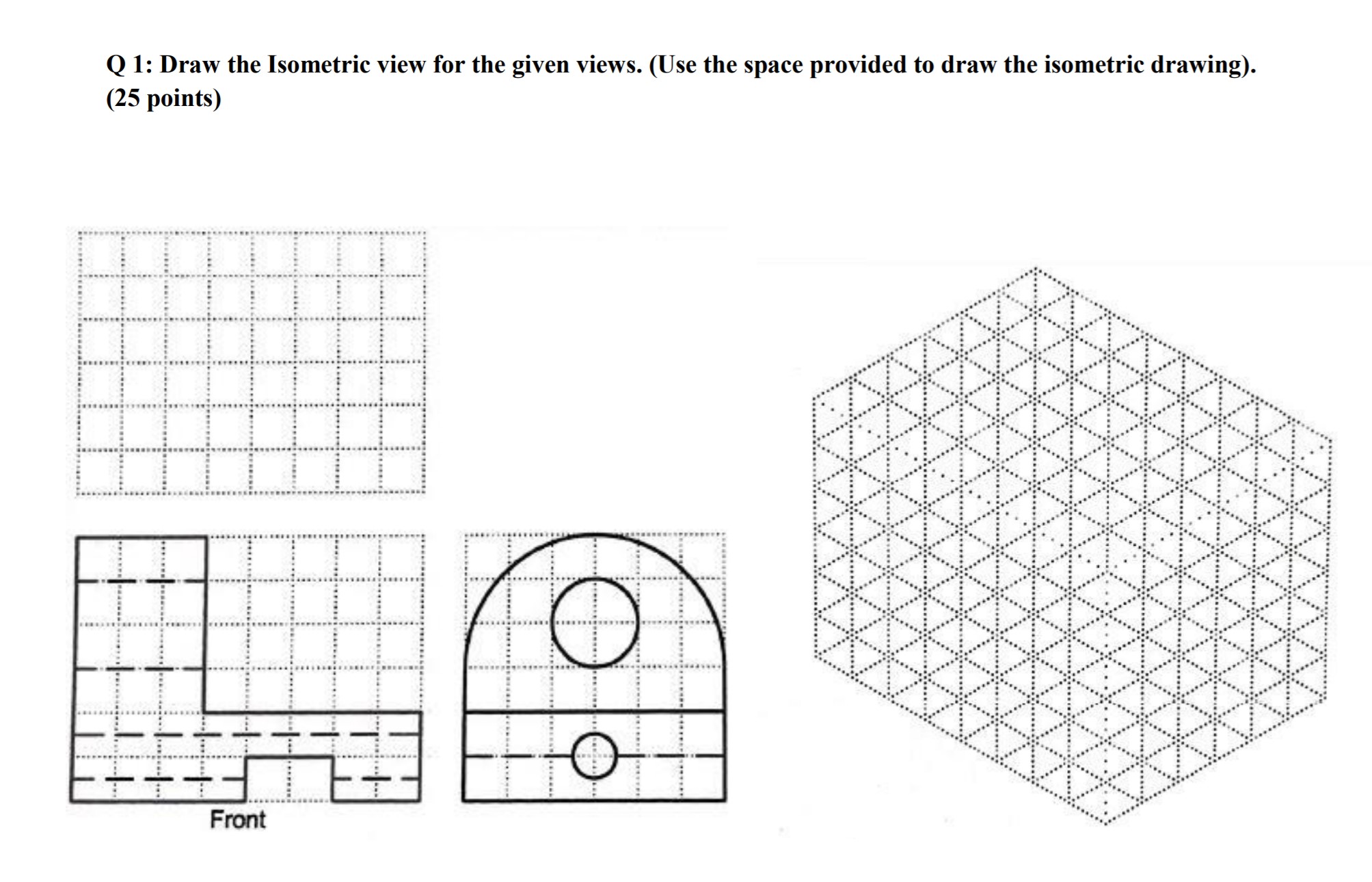 Q 1: Draw the Isometric view for the given views. (Use the space provided to draw the isometric drawing). (25 points)

Front